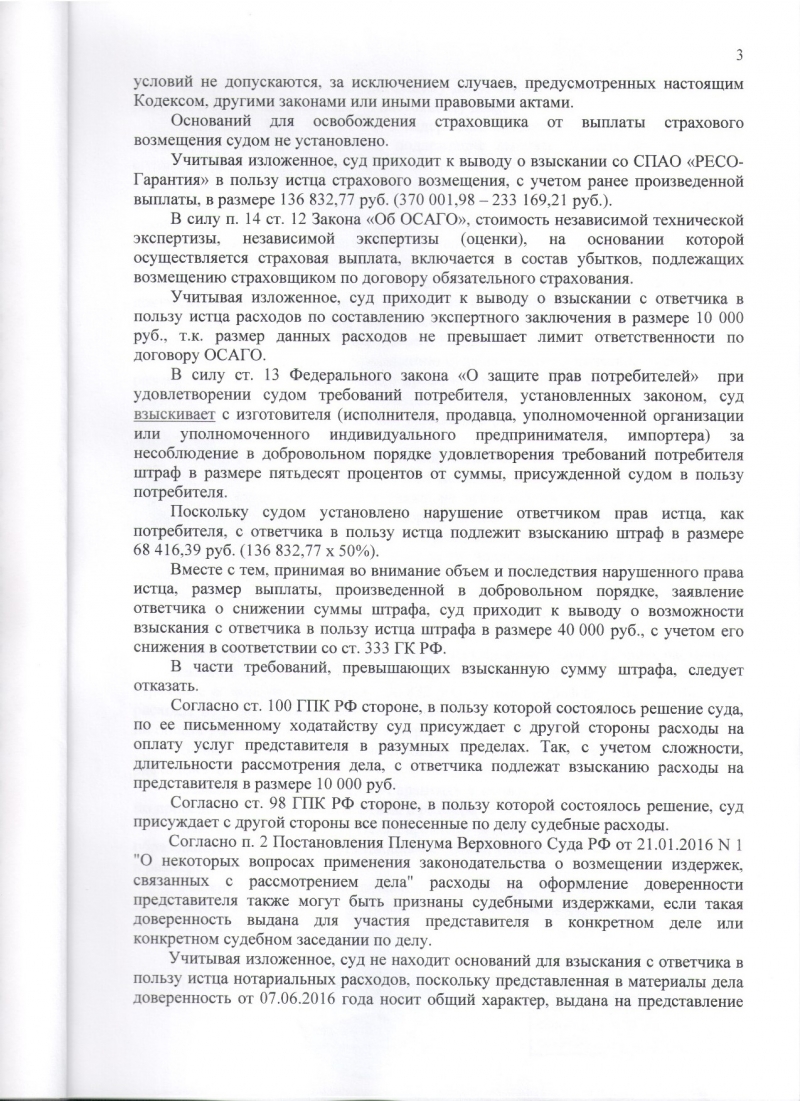 3

условий не допускаются, за исключением случаев, предусмотренных настоящим Кодексом, другими законами или иными правовыми актами.

Оснований для освобождения страховщика от выплаты страхового возмещения судом не установлено.

Учитывая изложенное, суд приходит к выводу о взыскании со СПАО «РЕСО-Гарантия» в пользу истца страхового возмещения, с учетом ранее произведенной выплаты, в размере 136 832,77 руб. (370 001,98 – 233 169,21 руб.).

В силу п. 14 ст. 12 Закона «Об ОСАГО», стоимость независимой технической экспертизы, независимой экспертизы (оценки), на основании которой осуществляется страховая выплата, включается в состав убытков, подлежащих возмещению страховщиком по договору обязательного страхования.

Учитывая изложенное, суд приходит к выводу о взыскании с ответчика в пользу истца расходов по составлению экспертного заключения в размере 10 000 руб., т.к. размер данных расходов не превышает лимит ответственности по договору ОСАГО.

В силу ст. 13 Федерального закона «О защите прав потребителей» при удовлетворении судом требований потребителя, установленных законом, суд взыскивает с изготовителя (исполнителя, продавца, уполномоченной организации или уполномоченного индивидуального предпринимателя, импортера) за несоблюдение в добровольном порядке удовлетворения требований потребителя штраф в размере пятьдесят процентов от суммы, присужденной судом в пользу потребителя.

Поскольку судом установлено нарушение ответчиком прав истца, как потребителя, с ответчика в пользу истца подлежит взысканию штраф в размере 68 416,39 руб. (136 832,77 х 50%).

Вместе с тем, принимая во внимание объем и последствия нарушенного права истца, размер выплаты, произведенной в добровольном порядке, заявление ответчика о снижении суммы штрафа, суд приходит к выводу о возможности взыскания с ответчика в пользу истца штрафа в размере 40 000 руб., с учетом его снижения в соответствии со ст. 333 ГК РФ.

В части требований, превышающих взысканную сумму штрафа, следует отказать.

Согласно ст. 100 ГПК РФ стороне, в пользу которой состоялось решение суда, по ее письменному ходатайству суд присуждает с другой стороны расходы на оплату услуг представителя в разумных пределах. Так, с учетом сложности, длительности рассмотрения дела, с ответчика подлежат взысканию расходы на представителя в размере 10 000 руб.

Согласно ст. 98 ГПК РФ стороне, в пользу которой состоялось решение, суд присуждает с другой стороны все понесенные по делу судебные расходы.

Согласно п. 2 Постановления Пленума Верховного Суда РФ от 21.01.2016 N 1 "О некоторых вопросах применения законодательства о возмещении издержек, связанных с рассмотрением дела" расходы на оформление доверенности представителя также могут быть признаны судебными издержками, если такая доверенность выдана для участия представителя в конкретном деле или конкретном судебном заседании по делу.

Учитывая изложенное, суд не находит оснований для взыскания с ответчика в пользу истца нотариальных расходов, поскольку представленная в материалы дела доверенность от 07.06.2016 года носит общий характер, выдана на представление